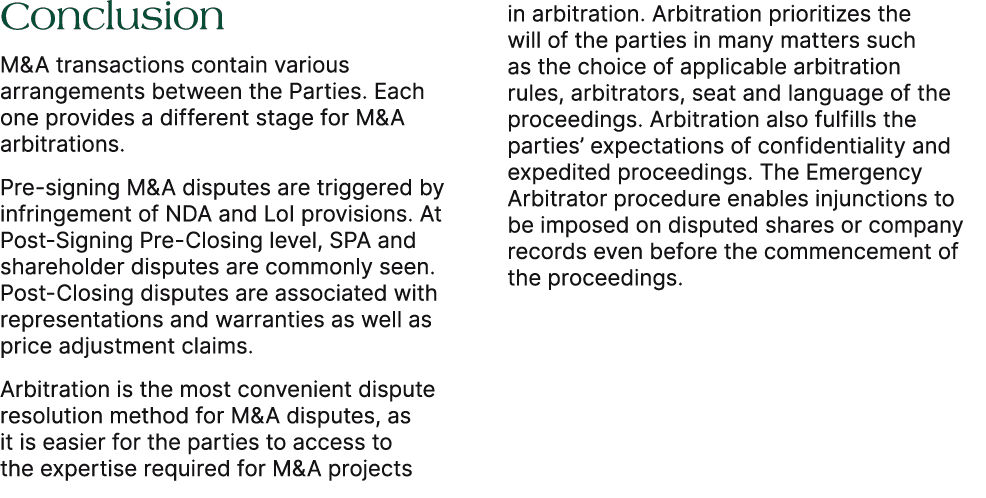 Conclusion

M&A transactions contain various arrangements between the Parties. Each one provides a different stage for M&A arbitrations.

Pre-signing M&A disputes are triggered by infringement of NDA and LoI provisions. At Post-Signing Pre-Closing level, SPA and shareholder disputes are commonly seen. Post-Closing disputes are associated with representations and warranties as well as price adjustment claims.

Arbitration is the most convenient dispute resolution method for M&A disputes, as it is easier for the parties to access to the expertise required for M&A projects in arbitration. Arbitration prioritizes the will of the parties in many matters such as the choice of applicable arbitration rules, arbitrators, seat and language of the proceedings. Arbitration also fulfills the parties' expectations of confidentiality and expedited proceedings. The Emergency Arbitrator procedure enables injunctions to be imposed on disputed shares or company records even before the commencement of the proceedings.